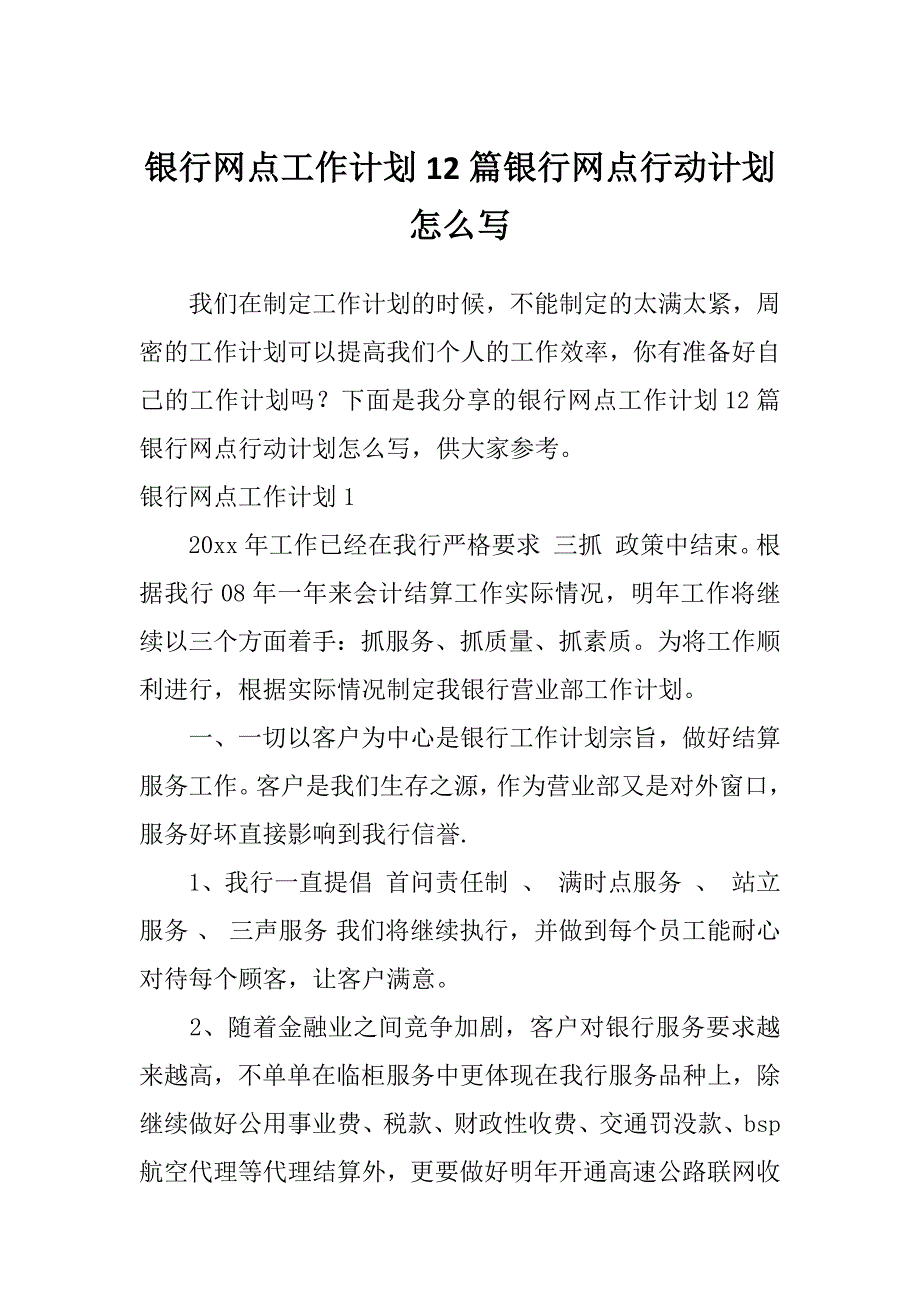 银行网点工作计划12篇银行网点行动计划怎么写

我们在制定工作计划的时候，不能制定的太满太紧，周密的工作计划可以提高我们个人的工作效率，你有准备好自己的工作计划吗？下面是我分享的银行网点工作计划12篇银行网点行动计划怎么写，供大家参考。

银行网点工作计划1

20xx年工作已经在我行严格要求 三抓 政策中结束。根据我行08年一年来会计结算工作实际情况，明年工作将继续以三个方面着手：抓服务、抓质量、抓素质。为将工作顺利进行，根据实际情况制定我银行营业部工作计划。

一、一切以客户为中心是银行工作计划宗旨，做好结算服务工作。客户是我们生存之源，作为营业部又是对外窗口，服务好坏直接影响到我行信誉.

1、我行一直提倡 首问责任制 、 满时点服务 、 站立服务 、 三声服务 我们将继续执行，并做到每个员工能耐心对待每个顾客，让客户满意。

2、随着金融业之间竞争加剧，客户对银行服务要求越来越高，不单单在临柜服务中更体现在我行服务品种上，除继续做好公用事业费、税款、财政性收费、交通罚没款、bsp航空代理等代理结算外，更要做好明年开通高速公路联网收